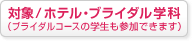 対象／ホテル・ブライダル学科
（ブライダルコースの学生も参加できます）